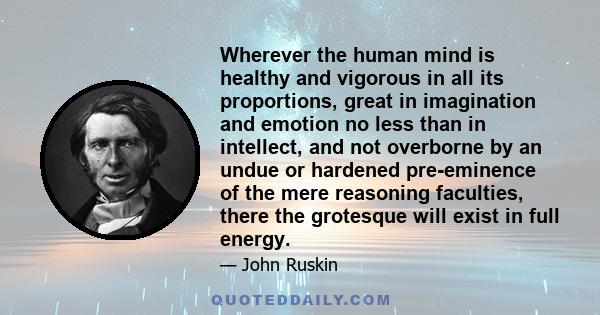 Wherever the human mind is healthy and vigorous in all its proportions, great in imagination and emotion no less than in intellect, and not overborne by an undue or hardened pre-eminence of the mere reasoning faculties, there the grotesque will exist in full energy.

— John Ruskin

QUOTEDDAILY.COM